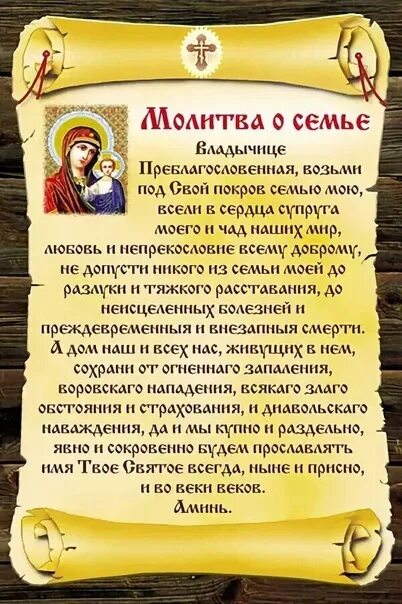 Молитва о семье

Владычице Преблагословенная, возьми под Свой покров семью мою, всели в сердца супруга моего и чад наших мир, любовь и непрекословие всему доброму, не допусти никого из семьи моей до разлуки и тяжкого расставания, до неисцеленных болезней и преждевременныя и внезапныя смерти. А дом наш и всех нас, живущих в нем, сохрани от огненнаго запаления, воровскаго нападения, всякаго злаго обстояния и страхования, и диавольскаго наваждения, да и мы купно и раздельно, явно и сокровенно будем прославлять имя Твое Святое всегда, ныне и присно, и во веки веков.
Аминь.